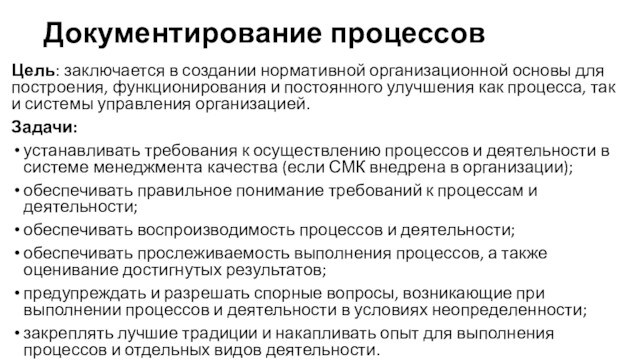 Документирование процессов

Цель: заключается в создании нормативной организационной основы для построения, функционирования и постоянного улучшения как процесса, так и системы управления организацией.

Задачи:

• устанавливать требования к осуществлению процессов и деятельности в системе менеджмента качества (если СМК внедрена в организации);

• обеспечивать правильное понимание требований к процессам и деятельности;

• обеспечивать воспроизводимость процессов и деятельности;

• обеспечивать прослеживаемость выполнения процессов, а также оценивание достигнутых результатов;

• предупреждать и разрешать спорные вопросы, возникающие при выполнении процессов и деятельности в условиях неопределенности;

• закреплять лучшие традиции и накапливать опыт для выполнения процессов и отдельных видов деятельности.